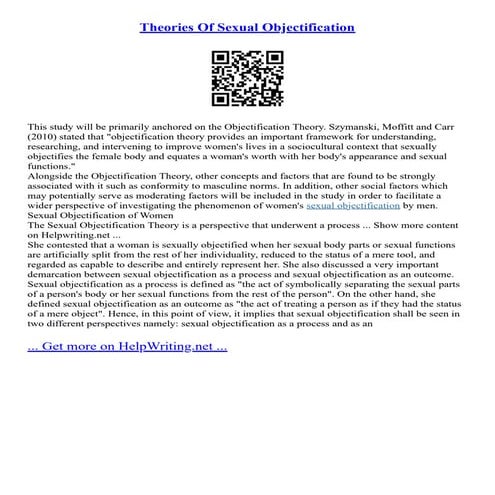 Theories Of Sexual Objectification

This study will be primarily anchored on the Objectification Theory. Szymanski, Moffitt and Carr (2010) stated that "objectification theory provides an important framework for understanding, researching, and intervening to improve women's lives in a sociocultural context that sexually objectifies the female body and equates a woman's worth with her body's appearance and sexual functions."
Alongside the Objectification Theory, other concepts and factors that are found to be strongly associated with it such as conformity to masculine norms. In addition, other social factors which may potentially serve as moderating factors will be included in the study in order to facilitate a wider perspective of investigating the phenomenon of women's sexual objectification by men.
Sexual Objectification of Women
The Sexual Objectification Theory is a perspective that underwent a process ... Show more content on Helpwriting.net ...
She contested that a woman is sexually objectified when her sexual body parts or sexual functions are artificially split from the rest of her individuality, reduced to the status of a mere tool, and regarded as capable to describe and entirely represent her. She also discussed a very important demarcation between sexual objectification as a process and sexual objectification as an outcome. Sexual objectification as a process is defined as "the act of symbolically separating the sexual parts of a person's body or her sexual functions from the rest of the person". On the other hand, she defined sexual objectification as an outcome as "the act of treating a person as if they had the status of a mere object". Hence, in this point of view, it implies that sexual objectification shall be seen in two different perspectives namely: sexual objectification as a process and as an

... Get more on HelpWriting.net ...